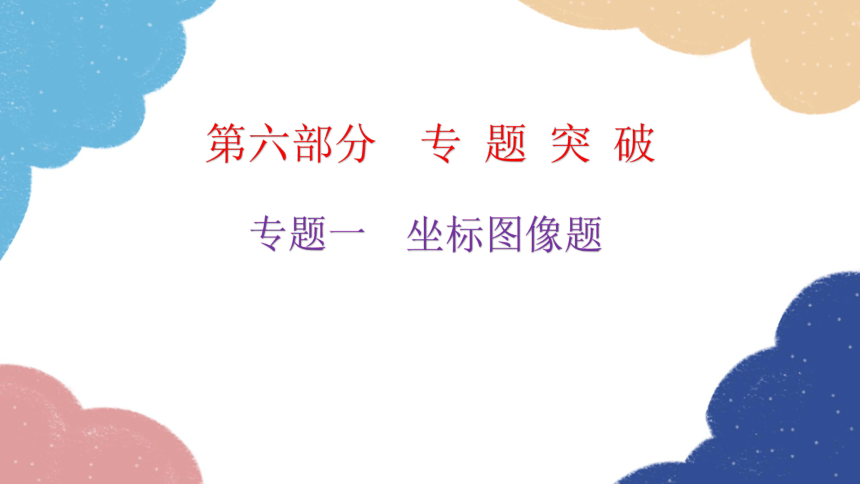 第六部分　专 题 突 破

专题一　坐标图像题